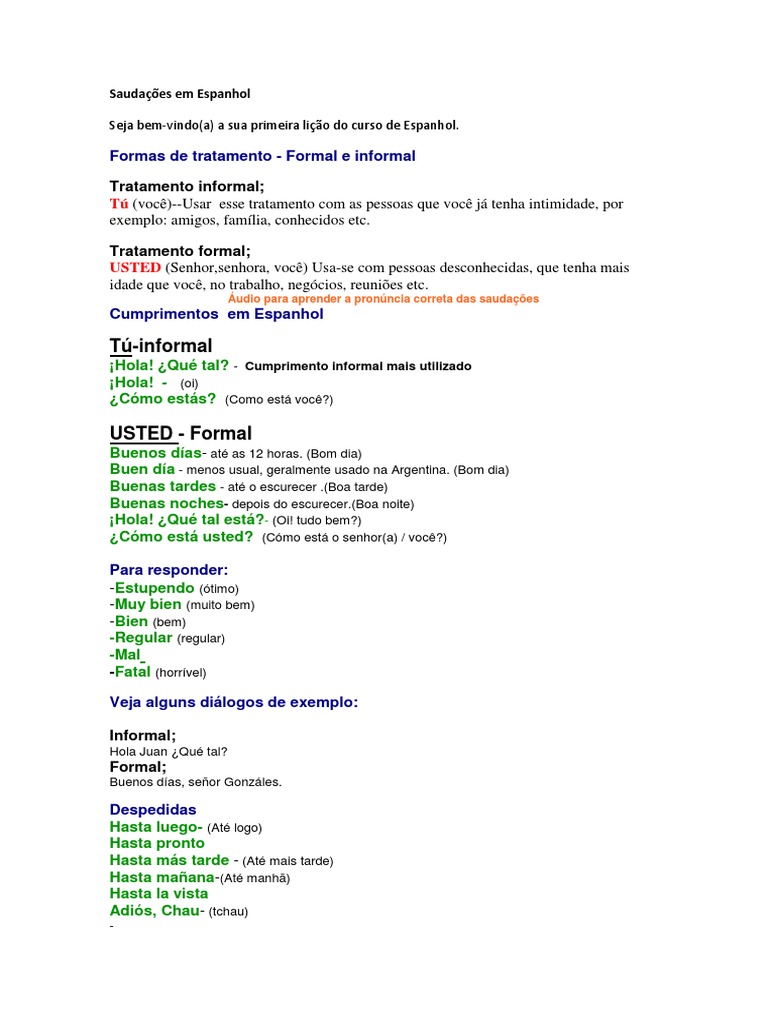 Saudações em Espanhol

Seja bem-vindo(a) a sua primeira lição do curso de Espanhol.

Formas de tratamento - Formal e informal

Tratamento informal;
Tú (você)--Usar esse tratamento com as pessoas que você já tenha intimidade, por exemplo: amigos, família, conhecidos etc.

Tratamento formal;
USTED (Senhor,senhora, você) Usa-se com pessoas desconhecidas, que tenha mais idade que você, no trabalho, negócios, reuniões etc.
Áudio para aprender a pronúncia correta das saudações
Cumprimentos em Espanhol

Tú-informal
¡Hola! ¿Qué tal? - Cumprimento informal mais utilizado
¡Hola! - (oi)
¿Cómo estás? (Como está você?)

USTED - Formal
Buenos días- até as 12 horas. (Bom dia)
Buen día - menos usual, geralmente usado na Argentina. (Bom dia)
Buenas tardes - até o escurecer .(Boa tarde)
Buenas noches- depois do escurecer.(Boa noite)
¡Hola! ¿Qué tal está?- (Oi! tudo bem?)
¿Cómo está usted? (Cómo está o senhor(a) / você?)

Para responder:
-Estupendo (ótimo)
-Muy bien (muito bem)
-Bien (bem)
-Regular (regular)
-Mal
-Fatal (horrível)

Veja alguns diálogos de exemplo:

Informal;
Hola Juan ¿Qué tal?
Formal;
Buenos días, señor Gonzáles.

Despedidas
Hasta luego- (Até logo)
Hasta pronto
Hasta más tarde - (Até mais tarde)
Hasta mañana-(Até manhã)
Hasta la vista
Adiós, Chau- (tchau)
-